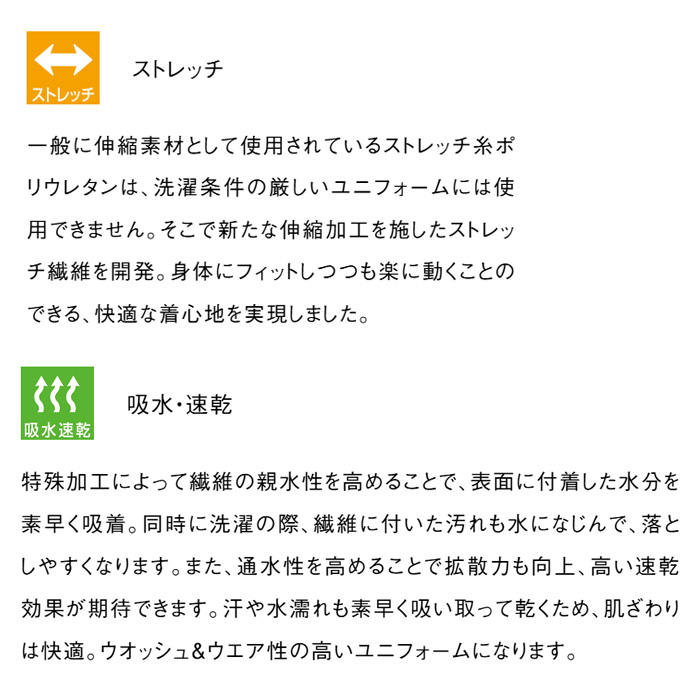 ストレッチ

ストレッチ

一般に伸縮素材として使用されているストレッチ糸ポリウレタンは、洗濯条件の厳しいユニフォームには使用できません。そこで新たな伸縮加工を施したストレッチ繊維を開発。身体にフィットしつつも楽に動くことのできる、快適な着心地を実現しました。

吸水速乾

吸水・速乾

特殊加工によって繊維の親水性を高めることで、表面に付着した水分を素早く吸着。同時に洗濯の際、繊維に付いた汚れも水になじんで、落としやすくなります。また、通水性を高めることで拡散力も向上、高い速乾効果が期待できます。汗や水濡れも素早く吸い取って乾くため、肌ざわりは快適。ウオッシュ&ウエア性の高いユニフォームになります。